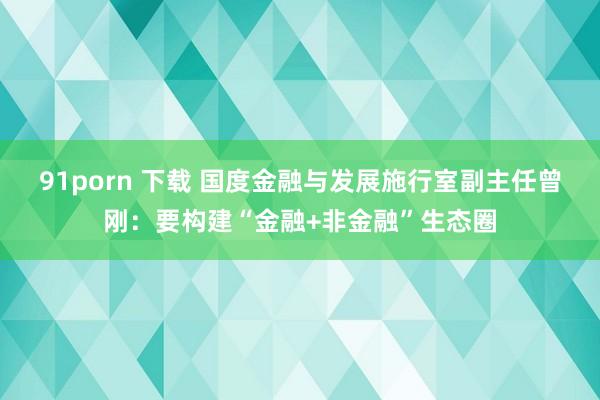 91porn 下载 国度金融与发展施行室副主任曾刚：要构建“金融+非金融”生态圈